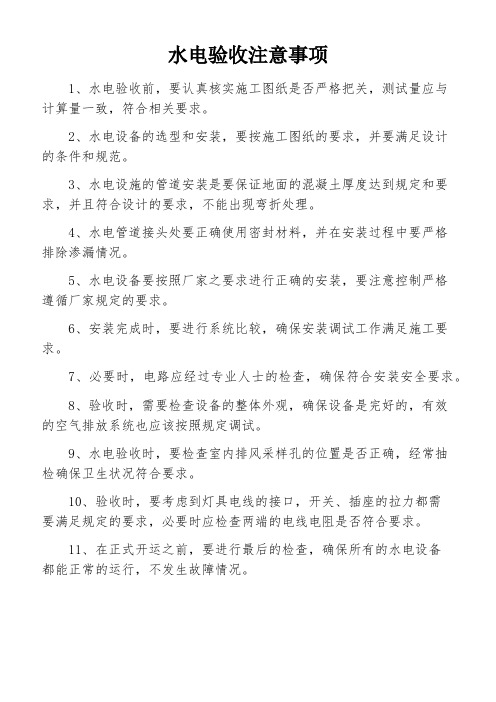 水电验收注意事项

1、水电验收前，要认真核实施工图纸是否严格把关，测试量应与计算量一致，符合相关要求。

2、水电设备的选型和安装，要按施工图纸的要求，并要满足设计的条件和规范。

3、水电设施的管道安装是要保证地面的混凝土厚度达到规定和要求，并且符合设计的要求，不能出现弯折处理。

4、水电管道接头处要正确使用密封材料，并在安装过程中要严格排除渗漏情况。

5、水电设备要按照厂家之要求进行正确的安装，要注意控制严格遵循厂家规定的要求。

6、安装完成时，要进行系统比较，确保安装调试工作满足施工要求。

7、必要时，电路应经过专业人士的检查，确保符合安装安全要求。

8、验收时，需要检查设备的整体外观，确保设备是完好的，有效的空气排放系统也应该按照规定调试。

9、水电验收时，要检查室内排风采样孔的位置是否正确，经常抽检确保卫生状况符合要求。

10、验收时，要考虑到灯具电线的接口，开关、插座的拉力都需要满足规定的要求，必要时应检查两端的电线电阻是否符合要求。

11、在正式开运之前，要进行最后的检查，确保所有的水电设备都能正常的运行，不发生故障情况。